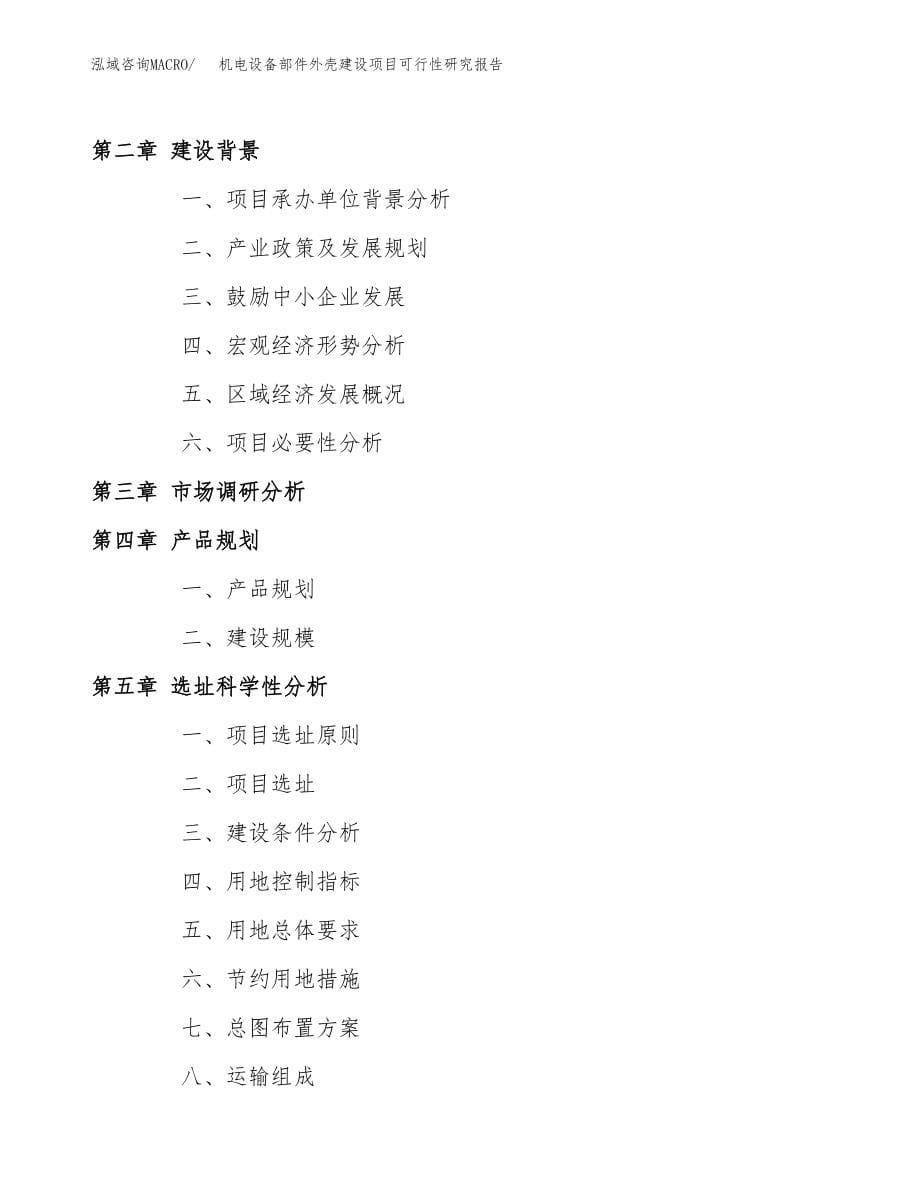 泓域咨询MACRO/ 机电设备部件外壳建设项目可行性研究报告

第二章 建设背景

一、项目承办单位背景分析

二、产业政策及发展规划

三、鼓励中小企业发展

四、宏观经济形势分析

五、区域经济发展概况

六、项目必要性分析

第三章 市场调研分析

第四章 产品规划

一、产品规划

二、建设规模

第五章 选址科学性分析

一、项目选址原则

二、项目选址

三、建设条件分析

四、用地控制指标

五、用地总体要求

六、节约用地措施

七、总图布置方案

八、运输组成